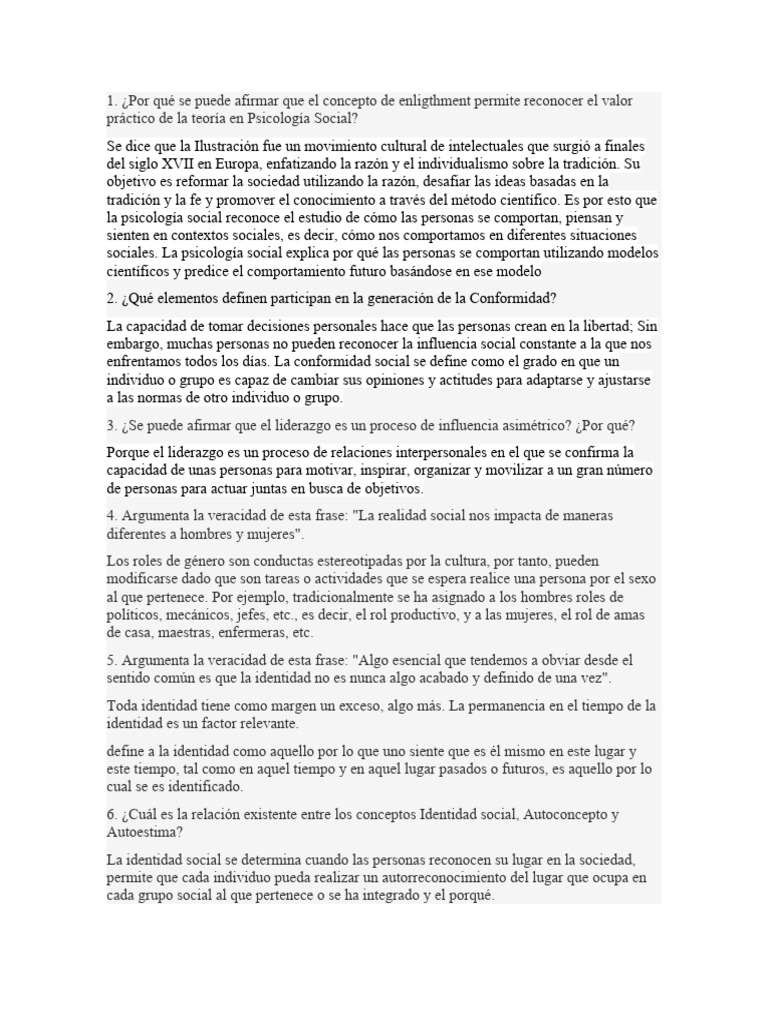 1. ¿Por qué se puede afirmar que el concepto de enligthment permite reconocer el valor práctico de la teoría en Psicología Social?

Se dice que la Ilustración fue un movimiento cultural de intelectuales que surgió a finales del siglo XVII en Europa, enfatizando la razón y el individualismo sobre la tradición. Su objetivo es reformar la sociedad utilizando la razón, desafiar las ideas basadas en la tradición y la fe y promover el conocimiento a través del método científico. Es por esto que la psicología social reconoce el estudio de cómo las personas se comportan, piensan y sienten en contextos sociales, es decir, cómo nos comportamos en diferentes situaciones sociales. La psicología social explica por qué las personas se comportan utilizando modelos científicos y predice el comportamiento futuro basándose en ese modelo

2. ¿Qué elementos definen participan en la generación de la Conformidad?

La capacidad de tomar decisiones personales hace que las personas crean en la libertad; Sin embargo, muchas personas no pueden reconocer la influencia social constante a la que nos enfrentamos todos los días. La conformidad social se define como el grado en que un individuo o grupo es capaz de cambiar sus opiniones y actitudes para adaptarse y ajustarse a las normas de otro individuo o grupo.

3. ¿Se puede afirmar que el liderazgo es un proceso de influencia asimétrico? ¿Por qué?

Porque el liderazgo es un proceso de relaciones interpersonales en el que se confirma la capacidad de unas personas para motivar, inspirar, organizar y movilizar a un gran número de personas para actuar juntas en busca de objetivos.

4. Argumenta la veracidad de esta frase: "La realidad social nos impacta de maneras diferentes a hombres y mujeres".

Los roles de género son conductas estereotipadas por la cultura, por tanto, pueden modificarse dado que son tareas o actividades que se espera realice una persona por el sexo al que pertenece. Por ejemplo, tradicionalmente se ha asignado a los hombres roles de políticos, mecánicos, jefes, etc., es decir, el rol productivo, y a las mujeres, el rol de amas de casa, maestras, enfermeras, etc.

5. Argumenta la veracidad de esta frase: "Algo esencial que tendemos a obviar desde el sentido común es que la identidad no es nunca algo acabado y definido de una vez".

Toda identidad tiene como margen un exceso, algo más. La permanencia en el tiempo de la identidad es un factor relevante.

define a la identidad como aquello por lo que uno siente que es él mismo en este lugar y este tiempo, tal como en aquel tiempo y en aquel lugar pasados o futuros, es aquello por lo cual se es identificado.

6. ¿Cuál es la relación existente entre los conceptos Identidad social, Autoconcepto y Autoestima?

La identidad social se determina cuando las personas reconocen su lugar en la sociedad, permite que cada individuo pueda realizar un autorreconocimiento del lugar que ocupa en cada grupo social al que pertenece o se ha integrado y el porqué.